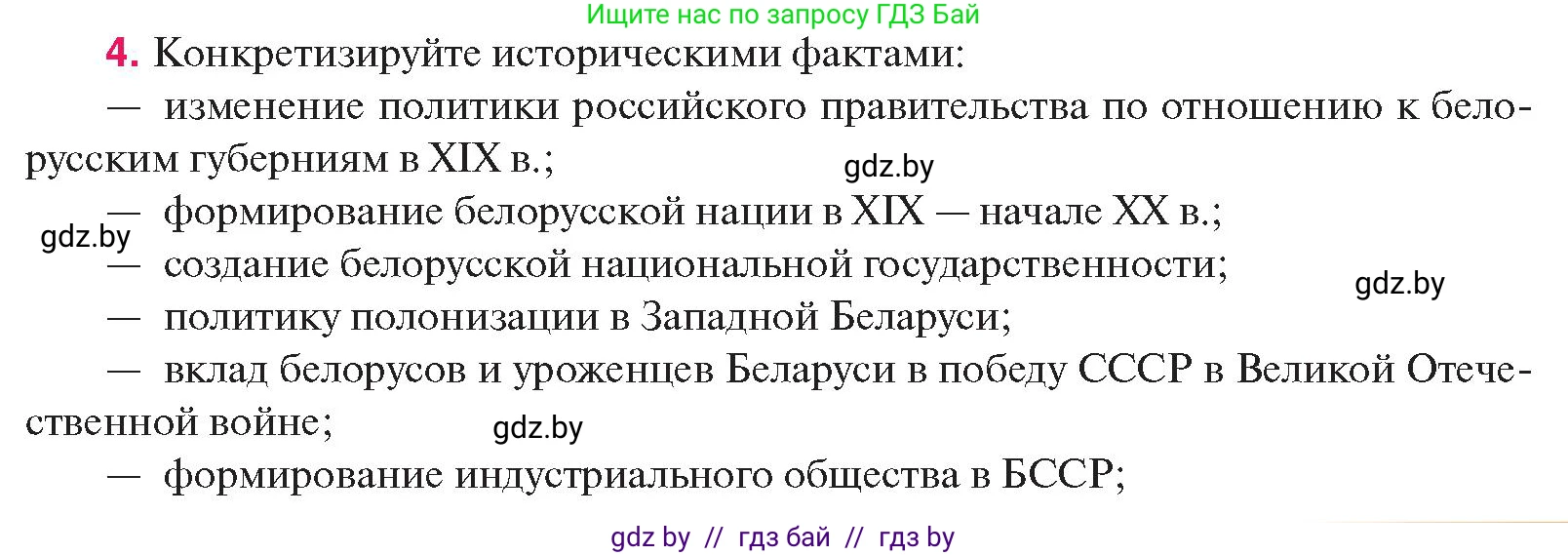 Ищите нас по запросу ГДЗ Бай

4. Конкретизируйте историческими фактами:

— изменение политики российского правительства по отношению к белорусским губерниям в XIX в.;

gdz.by

— формирование белорусской нации в XIX — начале XX в.;

gdz.by

— создание белорусской национальной государственности;

gdz.by

— политику полонизации в Западной Беларуси;

— вклад белорусов и уроженцев Беларуси в победу СССР в Великой Отечественной войне;

gdz.by

— формирование индустриального общества в БССР;

gdz by // гдз бай // гдз by